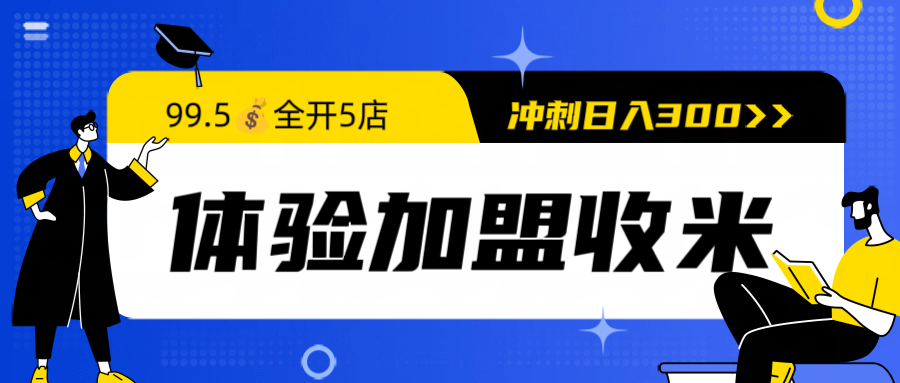 99.5💰全开5店

冲刺日入300>>

体验加盟收米